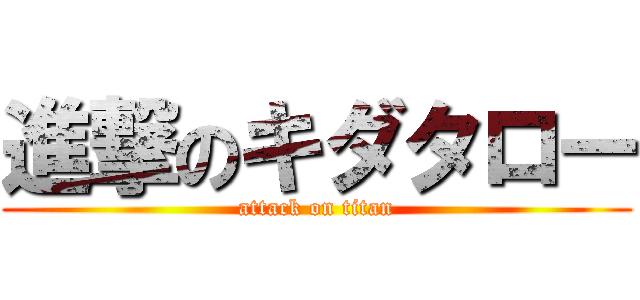 進撃のキダタロー
attack on titan